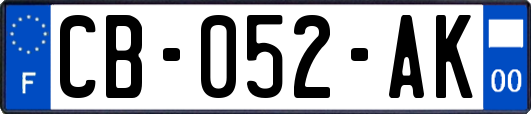 F
CB-052-AK
00